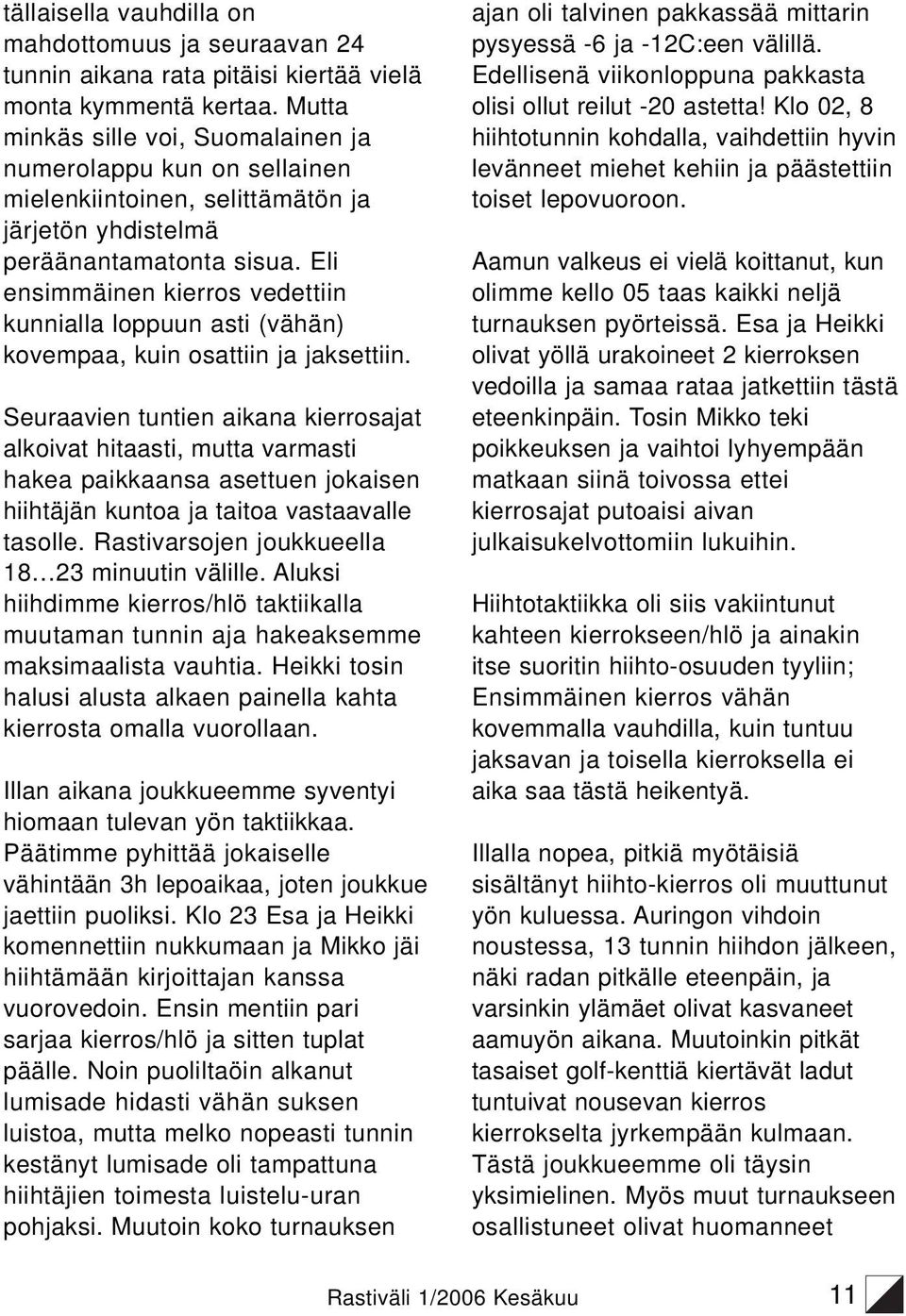 tällaisella vauhdilla on mahdottomuus ja seuraavan 24 tunnin aikana rata pitäisi kiertää vielä monta kymmentä kertaa. Mutta minkäs sille voi, Suomalainen ja numerolappu kun on sellainen mielenkiintoinen, selittämätön ja järjetön yhdistelmä peräänantamatonta sisua. Eli ensimmäinen kierros vedettiin kunnialla loppuun asti (vähän) kovempaa, kuin osattiin ja jaksettiin.

Seuraavien tuntien aikana kierrosajat alkoivat hitaasti, mutta varmasti hakea paikkaansa asettuen jokaisen hiihtäjän kuntoa ja taitoa vastaavalle tasolle. Rastivarsojen joukkueella 18...23 minuutin välille. Aluksi hiihdimme kierros/hlö taktiikalla muutaman tunnin aja hakeaksemme maksimaalista vauhtia. Heikki tosin halusi alusta alkaen painella kahta kierrosta omalla vuorollaan.

Illan aikana joukkueemme syventyi hiomaan tulevan yön taktiikkaa. Päätimme pyhittää jokaiselle vähintään 3h lepoaikaa, joten joukkue jaettiin puoliksi. Klo 23 Esa ja Heikki komennettiin nukkumaan ja Mikko jäi hiihtämään kirjoittajan kanssa vuorovedoin. Ensin mentiin pari sarjaa kierros/hlö ja sitten tuplat päälle. Noin puoliltaöin alkanut lumisade hidasti vähän suksen luistoa, mutta melko nopeasti tunnin kestänyt lumisade oli tampattuna hiihtäjien toimesta luistelu-uran pohjaksi. Muutoin koko turnauksen ajan oli talvinen pakkassää mittarin pysyessä -6 ja -12C:een välillä. Edellisenä viikonloppuna pakkasta olisi ollut reilut -20 astetta! Klo 02, 8 hiihtotunnin kohdalla, vaihdettiin hyvin levänneet miehet kehiin ja päästettiin toiset lepovuoroon.

Aamun valkeus ei vielä koittanut, kun olimme kello 05 taas kaikki neljä turnauksen pyörteissä. Esa ja Heikki olivat yöllä urakoineet 2 kierroksen vedoilla ja samaa rataa jatkettiin tästä eteenkinpäin. Tosin Mikko teki poikkeuksen ja vaihtoi lyhyempään matkaan siinä toivossa ettei kierrosajat putoaisi aivan julkaisukelvottomiin lukuihin.

Hiihtotaktiikka oli siis vakiintunut kahteen kierrokseen/hlö ja ainakin itse suoritin hiihto-osuuden tyyliin; Ensimmäinen kierros vähän kovemmalla vauhdilla, kuin tuntuu jaksavan ja toisella kierroksella ei aika saa tästä heikentyä.

Illalla nopea, pitkiä myötäisiä sisältänyt hiihto-kierros oli muuttunut yön kuluessa. Auringon vihdoin noustessa, 13 tunnin hiihdon jälkeen, näki radan pitkälle eteenpäin, ja varsinkin ylämäet olivat kasvaneet aamuyön aikana. Muutoinkin pitkät tasaiset golf-kenttiä kiertävät ladut tuntuivat nousevan kierros kierrokselta jyrkempään kulmaan. Tästä joukkueemme oli täysin yksimielinen. Myös muut turnaukseen osallistuneet olivat huomanneet

Rastiväli 1/2006 Kesäkuu 11